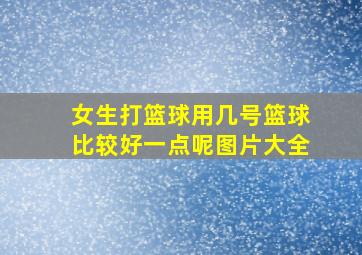 女生打篮球用几号篮球比较好一点呢图片大全